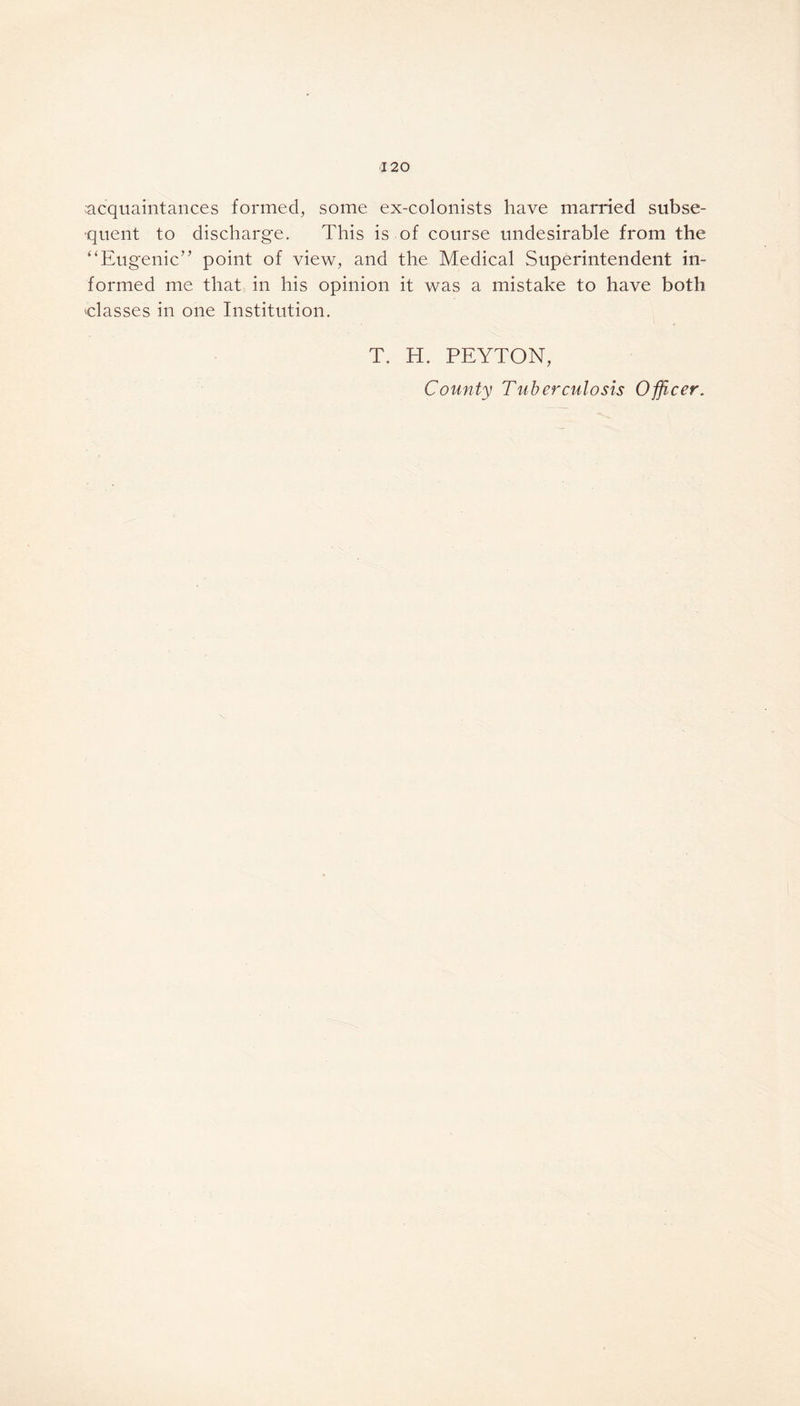 120

acquaintances formed, some ex-colonists have married subsequent to discharge. This is of course undesirable from the "Eugenic" point of view, and the Medical Superintendent informed me that in his opinion it was a mistake to have both classes in one Institution.

T. H. PEYTON,
County Tuberculosis Officer.